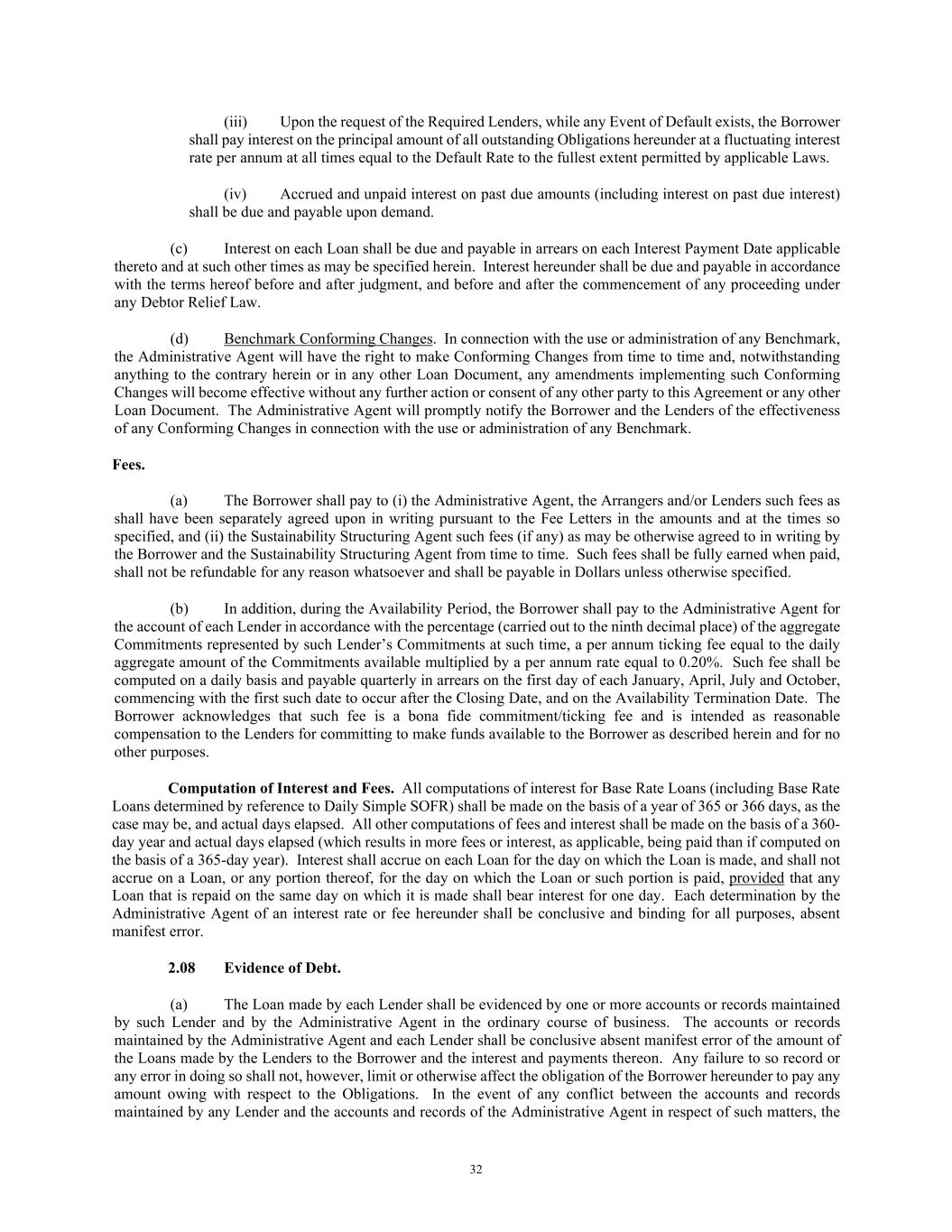 (iii) Upon the request of the Required Lenders, while any Event of Default exists, the Borrower shall pay interest on the principal amount of all outstanding Obligations hereunder at a fluctuating interest rate per annum at all times equal to the Default Rate to the fullest extent permitted by applicable Laws.

(iv) Accrued and unpaid interest on past due amounts (including interest on past due interest) shall be due and payable upon demand.

(c) Interest on each Loan shall be due and payable in arrears on each Interest Payment Date applicable thereto and at such other times as may be specified herein. Interest hereunder shall be due and payable in accordance with the terms hereof before and after judgment, and before and after the commencement of any proceeding under any Debtor Relief Law.

(d) Benchmark Conforming Changes. In connection with the use or administration of any Benchmark, the Administrative Agent will have the right to make Conforming Changes from time to time and, notwithstanding anything to the contrary herein or in any other Loan Document, any amendments implementing such Conforming Changes will become effective without any further action or consent of any other party to this Agreement or any other Loan Document. The Administrative Agent will promptly notify the Borrower and the Lenders of the effectiveness of any Conforming Changes in connection with the use or administration of any Benchmark.

Fees.

(a) The Borrower shall pay to (i) the Administrative Agent, the Arrangers and/or Lenders such fees as shall have been separately agreed upon in writing pursuant to the Fee Letters in the amounts and at the times so specified, and (ii) the Sustainability Structuring Agent such fees (if any) as may be otherwise agreed to in writing by the Borrower and the Sustainability Structuring Agent from time to time. Such fees shall be fully earned when paid, shall not be refundable for any reason whatsoever and shall be payable in Dollars unless otherwise specified.

(b) In addition, during the Availability Period, the Borrower shall pay to the Administrative Agent for the account of each Lender in accordance with the percentage (carried out to the ninth decimal place) of the aggregate Commitments represented by such Lender's Commitments at such time, a per annum ticking fee equal to the daily aggregate amount of the Commitments available multiplied by a per annum rate equal to 0.20%. Such fee shall be computed on a daily basis and payable quarterly in arrears on the first day of each January, April, July and October, commencing with the first such date to occur after the Closing Date, and on the Availability Termination Date. The Borrower acknowledges that such fee is a bona fide commitment/ticking fee and is intended as reasonable compensation to the Lenders for committing to make funds available to the Borrower as described herein and for no other purposes.

Computation of Interest and Fees. All computations of interest for Base Rate Loans (including Base Rate Loans determined by reference to Daily Simple SOFR) shall be made on the basis of a year of 365 or 366 days, as the case may be, and actual days elapsed. All other computations of fees and interest shall be made on the basis of a 360-day year and actual days elapsed (which results in more fees or interest, as applicable, being paid than if computed on the basis of a 365-day year). Interest shall accrue on each Loan for the day on which the Loan is made, and shall not accrue on a Loan, or any portion thereof, for the day on which the Loan or such portion is paid, provided that any Loan that is repaid on the same day on which it is made shall bear interest for one day. Each determination by the Administrative Agent of an interest rate or fee hereunder shall be conclusive and binding for all purposes, absent manifest error.

2.08 Evidence of Debt.

(a) The Loan made by each Lender shall be evidenced by one or more accounts or records maintained by such Lender and by the Administrative Agent in the ordinary course of business. The accounts or records maintained by the Administrative Agent and each Lender shall be conclusive absent manifest error of the amount of the Loans made by the Lenders to the Borrower and the interest and payments thereon. Any failure to so record or any error in doing so shall not, however, limit or otherwise affect the obligation of the Borrower hereunder to pay any amount owing with respect to the Obligations. In the event of any conflict between the accounts and records maintained by any Lender and the accounts and records of the Administrative Agent in respect of such matters, the

32